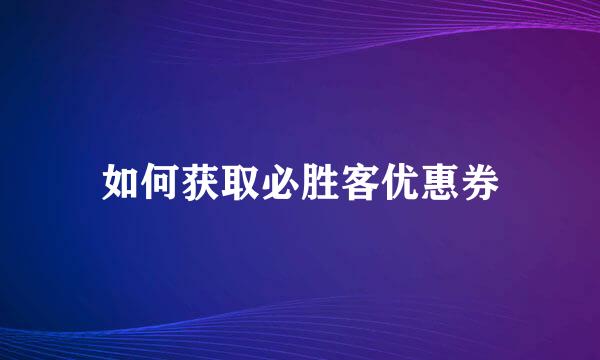 如何获取必胜客优惠券